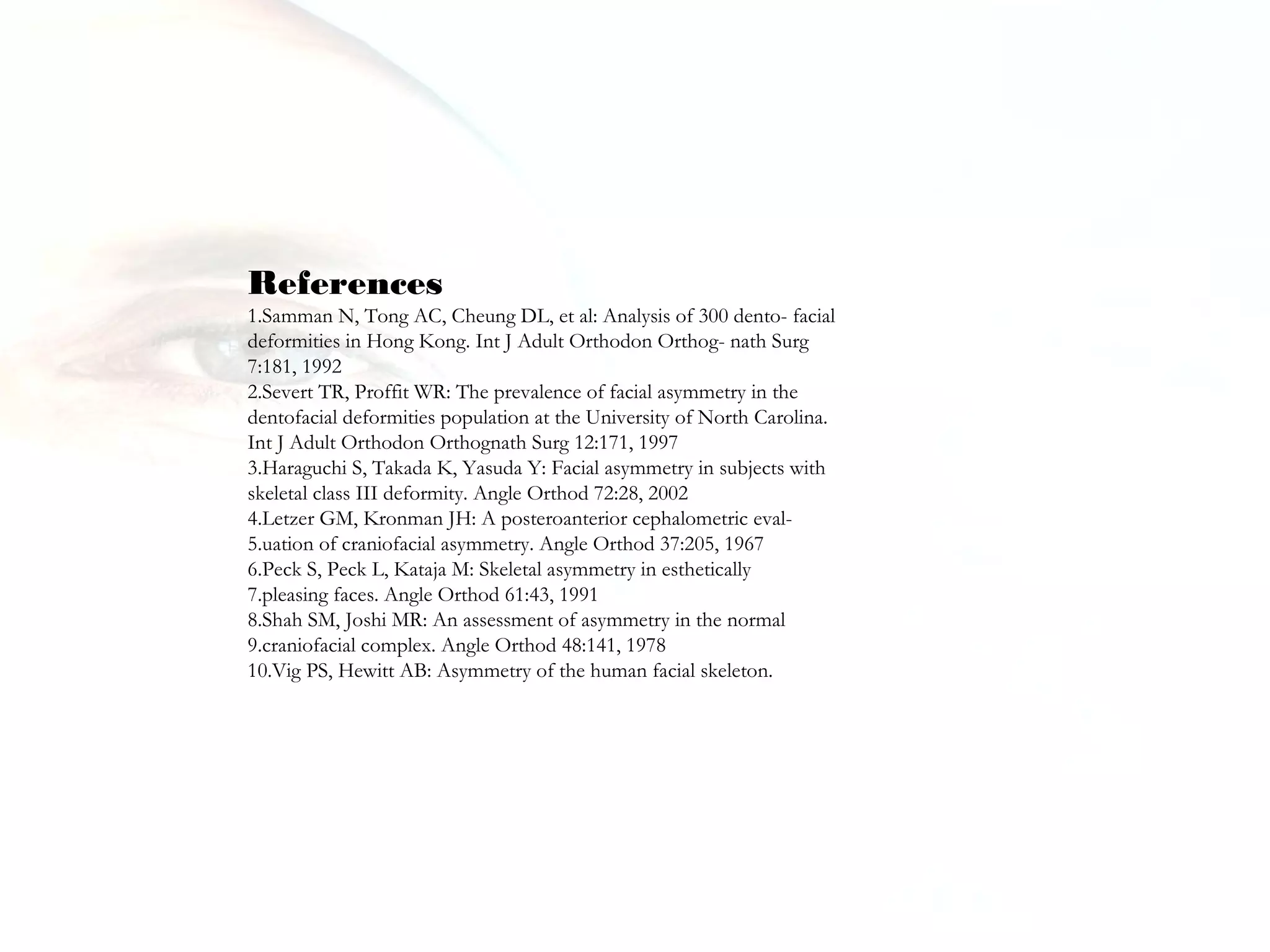 References

1.Samman N, Tong AC, Cheung DL, et al: Analysis of 300 dento- facial deformities in Hong Kong. Int J Adult Orthodon Orthog- nath Surg 7:181, 1992
2.Severt TR, Proffit WR: The prevalence of facial asymmetry in the dentofacial deformities population at the University of North Carolina. Int J Adult Orthodon Orthognath Surg 12:171, 1997
3.Haraguchi S, Takada K, Yasuda Y: Facial asymmetry in subjects with skeletal class III deformity. Angle Orthod 72:28, 2002
4.Letzer GM, Kronman JH: A posteroanterior cephalometric eval-
5.uation of craniofacial asymmetry. Angle Orthod 37:205, 1967
6.Peck S, Peck L, Kataja M: Skeletal asymmetry in esthetically
7.pleasing faces. Angle Orthod 61:43, 1991
8.Shah SM, Joshi MR: An assessment of asymmetry in the normal
9.craniofacial complex. Angle Orthod 48:141, 1978
10.Vig PS, Hewitt AB: Asymmetry of the human facial skeleton.